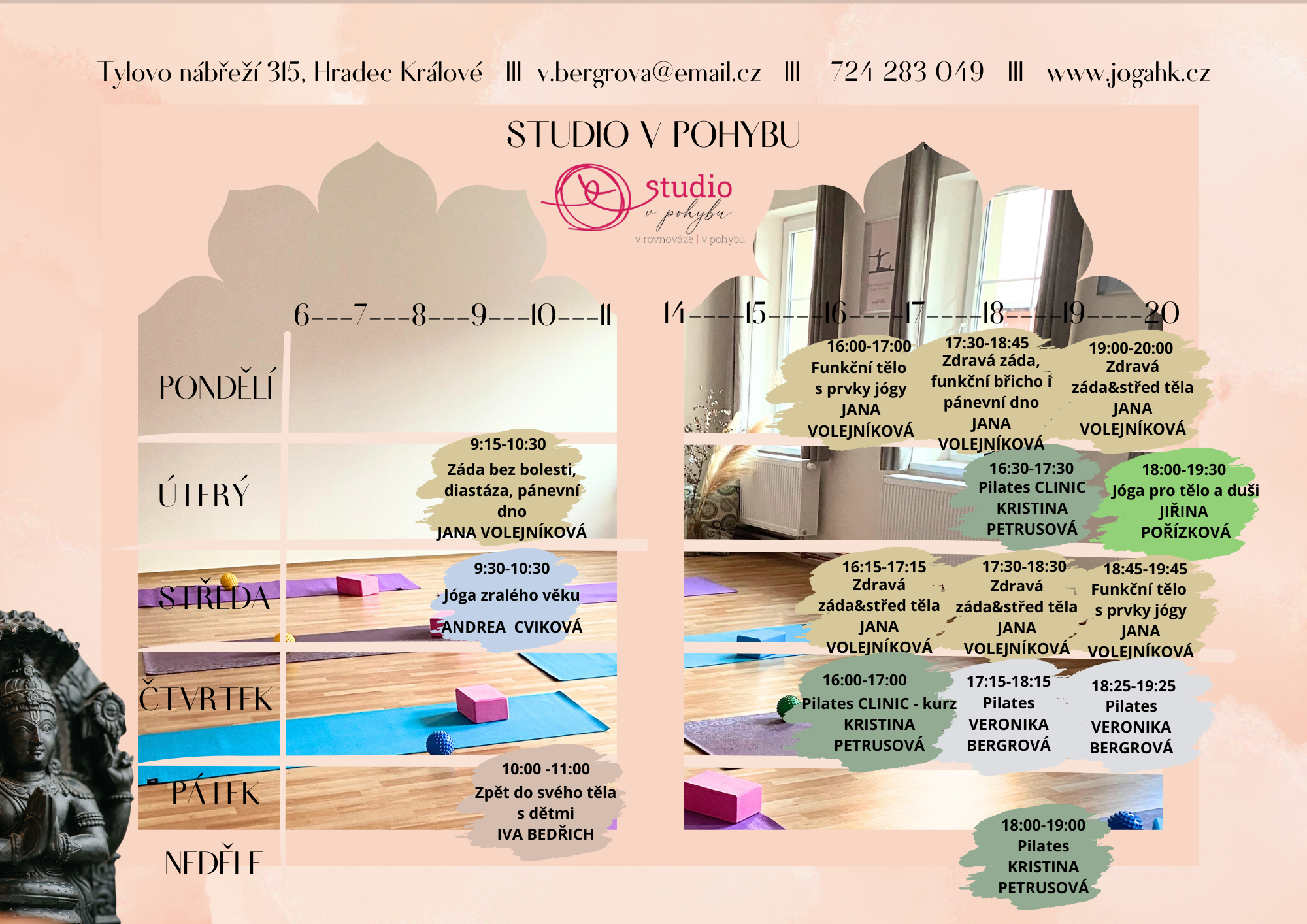 Tylovo nábřeží 315, Hradec Králové III v.bergrova@email.cz III 724 283 049 III www.jogahk.cz

STUDIO V POHYBU

studio v pohybu
v rovnováze | v pohybu

6---7---8---9---10---11

14----15----16----17----18----19----20

PONDĚLÍ

16:00-17:00 Funkční tělo s prvky jógy JANA VOLEJNÍKOVÁ

17:30-18:45 Zdravá záda, funkční břicho i pánevní dno JANA VOLEJNÍKOVÁ

19:00-20:00 Zdravá záda&střed těla JANA VOLEJNÍKOVÁ

ÚTERÝ

9:15-10:30 Záda bez bolesti, diastáza, pánevní dno JANA VOLEJNÍKOVÁ

16:30-17:30 Pilates CLINIC KRISTINA PETRUSOVÁ

18:00-19:30 Jóga pro tělo a duši JIŘINA POŘÍZKOVÁ

STŘEDA

9:30-10:30 Jóga zralého věku ANDREA CVIKOVÁ

16:15-17:15 Zdravá záda&střed těla JANA VOLEJNÍKOVÁ

17:30-18:30 Zdravá záda&střed těla JANA VOLEJNÍKOVÁ

18:45-19:45 Funkční tělo s prvky jógy JANA VOLEJNÍKOVÁ

ČTVRTEK

16:00-17:00 Pilates CLINIC - kurz KRISTINA PETRUSOVÁ

17:15-18:15 Pilates VERONIKA BERGROVÁ

18:25-19:25 Pilates VERONIKA BERGROVÁ

PÁTEK

10:00 -11:00 Zpět do svého těla s dětmi IVA BEDŘICH

NEDĚLE

18:00-19:00 Pilates KRISTINA PETRUSOVÁ